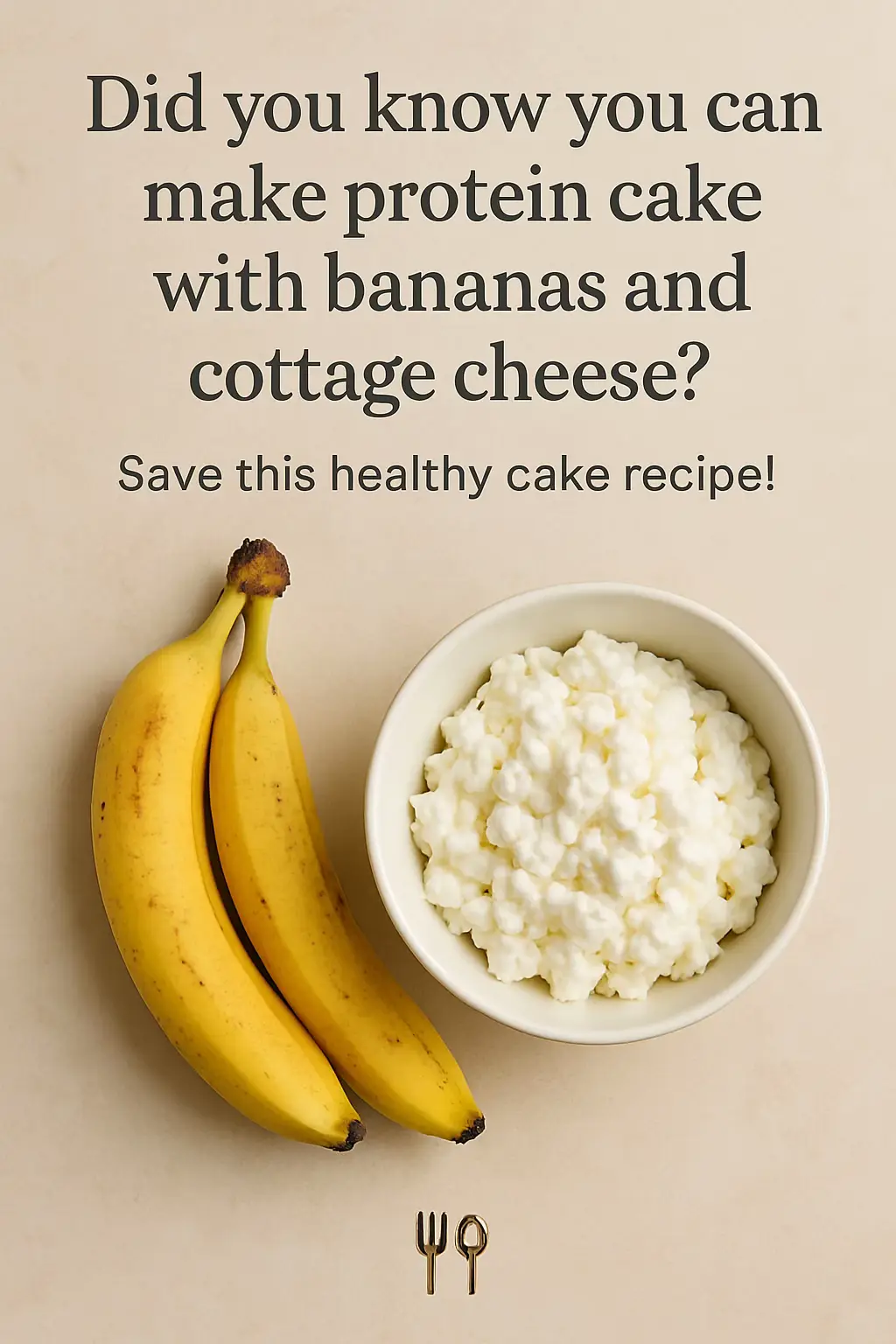 Did you know you can make protein cake with bananas and cottage cheese?

Save this healthy cake recipe!